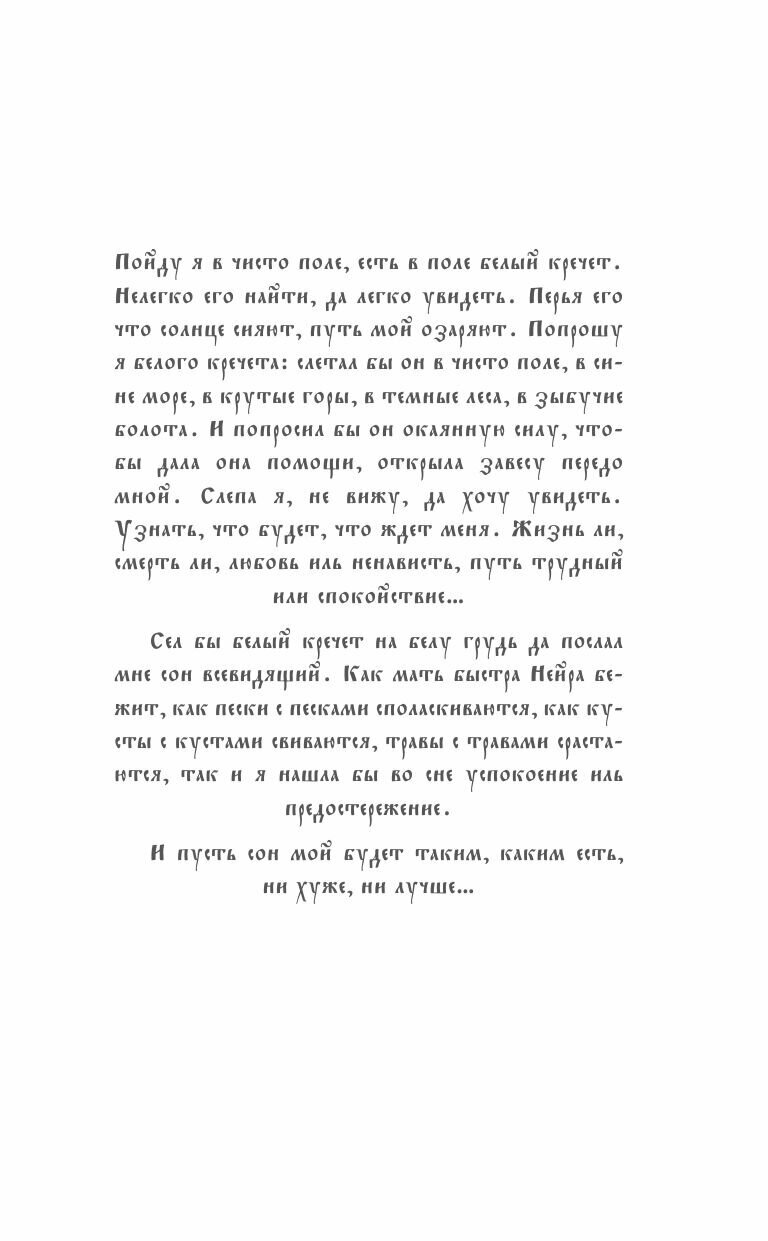 Пойду я в чисто поле, есть в поле белый кречет. Нелегко его найти, да легко увидеть. Перья его что солнце сияют, путь мой озаряют. Попрошу я белого кречета: слетал бы он в чисто поле, в сине море, в крутые горы, в темные леса, в зыбучие болота. И попросил бы он окаянную силу, чтобы дала она помощи, открыла завесу передо мной. Слепа я, не вижу, да хочу увидеть. Узнать, что будет, что ждет меня. Жизнь ли, смерть ли, любовь иль ненависть, путь трудный или спокойствие...

Сел бы белый кречет на белу грудь да послал мне сон всевидящий. Как мать быстра Нейра бежит, как пески с песками споласкиваются, как кусты с кустами свиваются, травы с травами срастаются, так и я нашла бы во сне успокоение иль предостережение.

И пусть сон мой будет таким, каким есть, ни хуже, ни лучше...